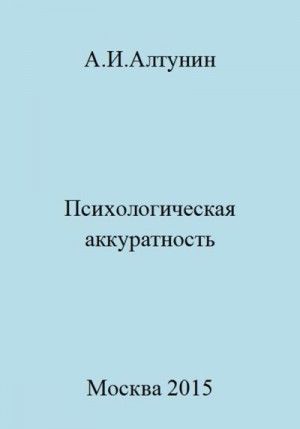 А.И.Алтунин

Психологическая аккуратность

Москва 2015